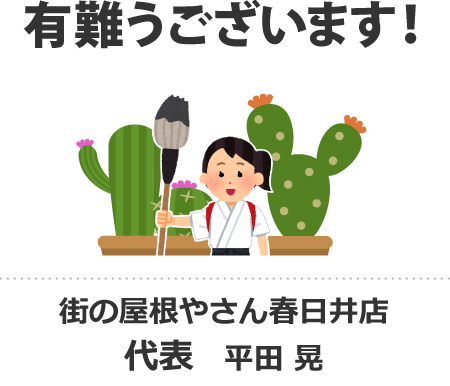 有難うございます！

街の屋根やさん春日井店
代表　平田 晃